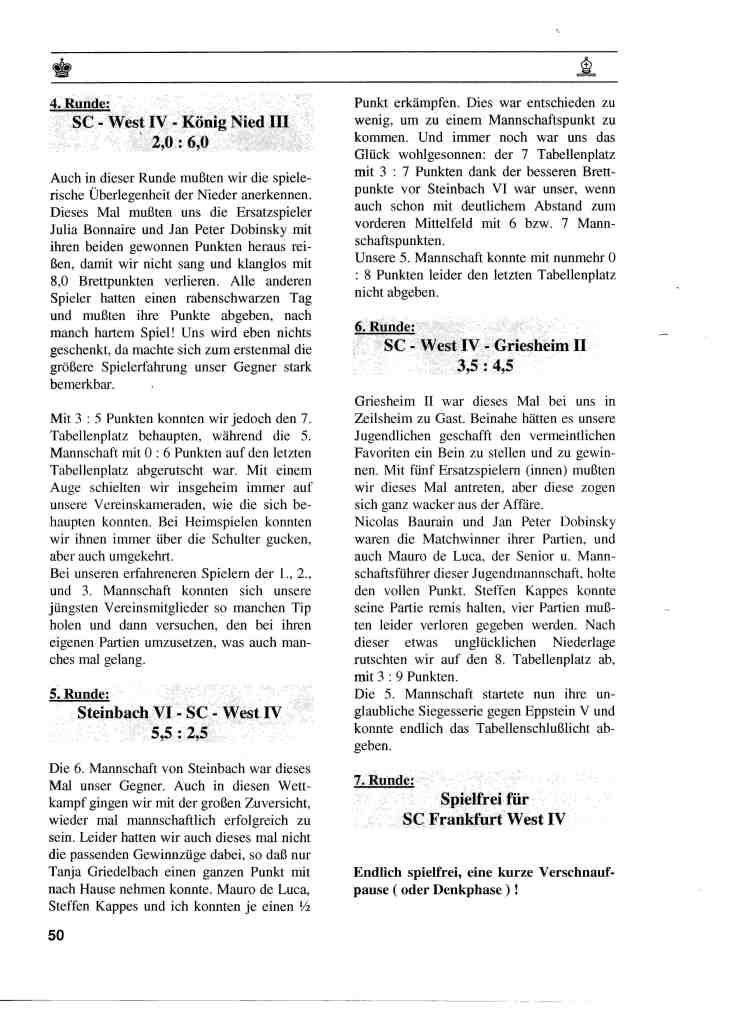 4. Runde:
SC - West IV - König Nied III
2,0 : 6,0

Auch in dieser Runde mußten wir die spielerische Überlegenheit der Nieder anerkennen. Dieses Mal mußten uns die Ersatzspieler Julia Bonnaire und Jan Peter Dobinsky mit ihren beiden gewonnen Punkten heraus reißen, damit wir nicht sang und klanglos mit 8,0 Brettpunkten verlieren. Alle anderen Spieler hatten einen rabenschwarzen Tag und mußten ihre Punkte abgeben, nach manch hartem Spiel! Uns wird eben nichts geschenkt, da machte sich zum erstenmal die größere Spielerfahrung unser Gegner stark bemerkbar.

Mit 3 : 5 Punkten konnten wir jedoch den 7. Tabellenplatz behaupten, während die 5. Mannschaft mit 0 : 6 Punkten auf den letzten Tabellenplatz abgerutscht war. Mit einem Auge schielten wir insgeheim immer auf unsere Vereinskameraden, wie die sich behaupten konnten. Bei Heimspielen konnten wir ihnen immer über die Schulter gucken, aber auch umgekehrt.
Bei unseren erfahreneren Spielern der 1., 2., und 3. Mannschaft konnten sich unsere jüngsten Vereinsmitglieder so manchen Tip holen und dann versuchen, den bei ihren eigenen Partien umzusetzen, was auch manches mal gelang.

5. Runde:
Steinbach VI - SC - West IV
5,5 : 2,5

Die 6. Mannschaft von Steinbach war dieses Mal unser Gegner. Auch in diesen Wettkampf gingen wir mit der großen Zuversicht, wieder mal mannschaftlich erfolgreich zu sein. Leider hatten wir auch dieses mal nicht die passenden Gewinnzüge dabei, so daß nur Tanja Griedelbach einen ganzen Punkt mit nach Hause nehmen konnte. Mauro de Luca, Steffen Kappes und ich konnten je einen ½ Punkt erkämpfen. Dies war entschieden zu wenig, um zu einem Mannschaftspunkt zu kommen. Und immer noch war uns das Glück wohlgesonnen: der 7 Tabellenplatz mit 3 : 7 Punkten dank der besseren Brettpunkte vor Steinbach VI war unser, wenn auch schon mit deutlichem Abstand zum vorderen Mittelfeld mit 6 bzw. 7 Mannschaftspunkten.
Unsere 5. Mannschaft konnte mit nunmehr 0 : 8 Punkten leider den letzten Tabellenplatz nicht abgeben.

6. Runde:
SC - West IV - Griesheim II
3,5 : 4,5

Griesheim II war dieses Mal bei uns in Zeilsheim zu Gast. Beinahe hätten es unsere Jugendlichen geschafft den vermeintlichen Favoriten ein Bein zu stellen und zu gewinnen. Mit fünf Ersatzspielern (innen) mußten wir dieses Mal antreten, aber diese zogen sich ganz wacker aus der Affäre.
Nicolas Baurain und Jan Peter Dobinsky waren die Matchwinner ihrer Partien, und auch Mauro de Luca, der Senior u. Mannschaftsführer dieser Jugendmannschaft, holte den vollen Punkt. Steffen Kappes konnte seine Partie remis halten, vier Partien mußten leider verloren gegeben werden. Nach dieser etwas unglücklichen Niederlage rutschten wir auf den 8. Tabellenplatz ab, mit 3 : 9 Punkten.
Die 5. Mannschaft startete nun ihre unglaubliche Siegesserie gegen Eppstein V und konnte endlich das Tabellenschlußlicht abgeben.

7. Runde:
Spielfrei für
SC Frankfurt West IV

Endlich spielfrei, eine kurze Verschnaufpause ( oder Denkphase ) !

50